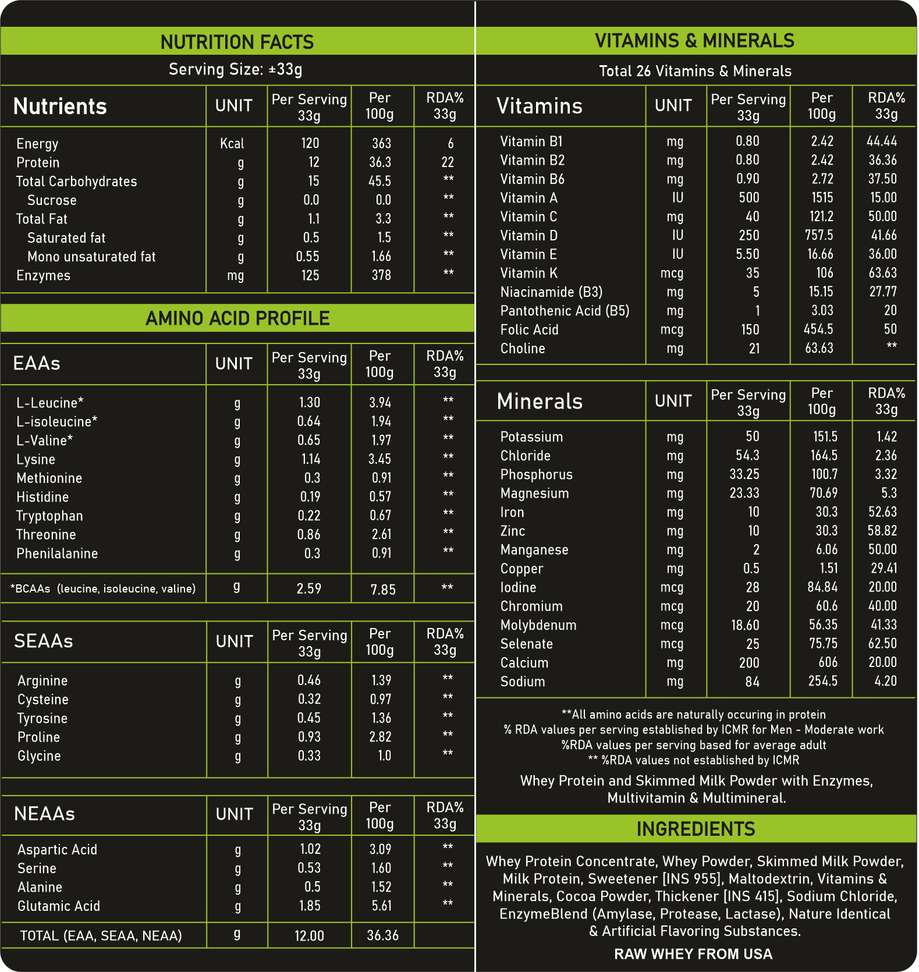 NUTRITION FACTS

Serving Size: ±33g

| Nutrients | UNIT | Per Serving 33g | Per 100g | RDA% 33g |
|---|---|---|---|---|
| Energy | Kcal | 120 | 363 | 6 |
| Protein | g | 12 | 36.3 | 22 |
| Total Carbohydrates | g | 15 | 45.5 | ** |
| Sucrose | g | 0.0 | 0.0 | ** |
| Total Fat | g | 1.1 | 3.3 | ** |
| Saturated fat | g | 0.5 | 1.5 | ** |
| Mono unsaturated fat | g | 0.55 | 1.66 | ** |
| Enzymes | mg | 125 | 378 | ** |

AMINO ACID PROFILE

| EAAs | UNIT | Per Serving 33g | Per 100g | RDA% 33g |
|---|---|---|---|---|
| L-Leucine* | g | 1.30 | 3.94 | ** |
| L-isoleucine* | g | 0.64 | 1.94 | ** |
| L-Valine* | g | 0.65 | 1.97 | ** |
| Lysine | g | 1.14 | 3.45 | ** |
| Methionine | g | 0.3 | 0.91 | ** |
| Histidine | g | 0.19 | 0.57 | ** |
| Tryptophan | g | 0.22 | 0.67 | ** |
| Threonine | g | 0.86 | 2.61 | ** |
| Phenilalanine | g | 0.3 | 0.91 | ** |
| *BCAAs (leucine, isoleucine, valine) | g | 2.59 | 7.85 | ** |

| SEAAs | UNIT | Per Serving 33g | Per 100g | RDA% 33g |
|---|---|---|---|---|
| Arginine | g | 0.46 | 1.39 | ** |
| Cysteine | g | 0.32 | 0.97 | ** |
| Tyrosine | g | 0.45 | 1.36 | ** |
| Proline | g | 0.93 | 2.82 | ** |
| Glycine | g | 0.33 | 1.0 | ** |

| NEAAs | UNIT | Per Serving 33g | Per 100g | RDA% 33g |
|---|---|---|---|---|
| Aspartic Acid | g | 1.02 | 3.09 | ** |
| Serine | g | 0.53 | 1.60 | ** |
| Alanine | g | 0.5 | 1.52 | ** |
| Glutamic Acid | g | 1.85 | 5.61 | ** |
| TOTAL (EAA, SEAA, NEAA) | g | 12.00 | 36.36 | |

VITAMINS & MINERALS

Total 26 Vitamins & Minerals

| Vitamins | UNIT | Per Serving 33g | Per 100g | RDA% 33g |
|---|---|---|---|---|
| Vitamin B1 | mg | 0.80 | 2.42 | 44.44 |
| Vitamin B2 | mg | 0.80 | 2.42 | 36.36 |
| Vitamin B6 | mg | 0.90 | 2.72 | 37.50 |
| Vitamin A | IU | 500 | 1515 | 15.00 |
| Vitamin C | mg | 40 | 121.2 | 50.00 |
| Vitamin D | IU | 250 | 757.5 | 41.66 |
| Vitamin E | IU | 5.50 | 16.66 | 36.00 |
| Vitamin K | mcg | 35 | 106 | 63.63 |
| Niacinamide (B3) | mg | 5 | 15.15 | 27.77 |
| Pantothenic Acid (B5) | mg | 1 | 3.03 | 20 |
| Folic Acid | mcg | 150 | 454.5 | 50 |
| Choline | mg | 21 | 63.63 | ** |

| Minerals | UNIT | Per Serving 33g | Per 100g | RDA% 33g |
|---|---|---|---|---|
| Potassium | mg | 50 | 151.5 | 1.42 |
| Chloride | mg | 54.3 | 164.5 | 2.36 |
| Phosphorus | mg | 33.25 | 100.7 | 3.32 |
| Magnesium | mg | 23.33 | 70.69 | 5.3 |
| Iron | mg | 10 | 30.3 | 52.63 |
| Zinc | mg | 10 | 30.3 | 58.82 |
| Manganese | mg | 2 | 6.06 | 50.00 |
| Copper | mg | 0.5 | 1.51 | 29.41 |
| Iodine | mcg | 28 | 84.84 | 20.00 |
| Chromium | mcg | 20 | 60.6 | 40.00 |
| Molybdenum | mcg | 18.60 | 56.35 | 41.33 |
| Selenate | mcg | 25 | 75.75 | 62.50 |
| Calcium | mg | 200 | 606 | 20.00 |
| Sodium | mg | 84 | 254.5 | 4.20 |

**All amino acids are naturally occuring in protein
% RDA values per serving established by ICMR for Men - Moderate work
%RDA values per serving based for average adult
** %RDA values not established by ICMR

Whey Protein and Skimmed Milk Powder with Enzymes, Multivitamin & Multimineral.

INGREDIENTS

Whey Protein Concentrate, Whey Powder, Skimmed Milk Powder, Milk Protein, Sweetener [INS 955], Maltodextrin, Vitamins & Minerals, Cocoa Powder, Thickener [INS 415], Sodium Chloride, EnzymeBlend (Amylase, Protease, Lactase), Nature Identical & Artificial Flavoring Substances.

RAW WHEY FROM USA